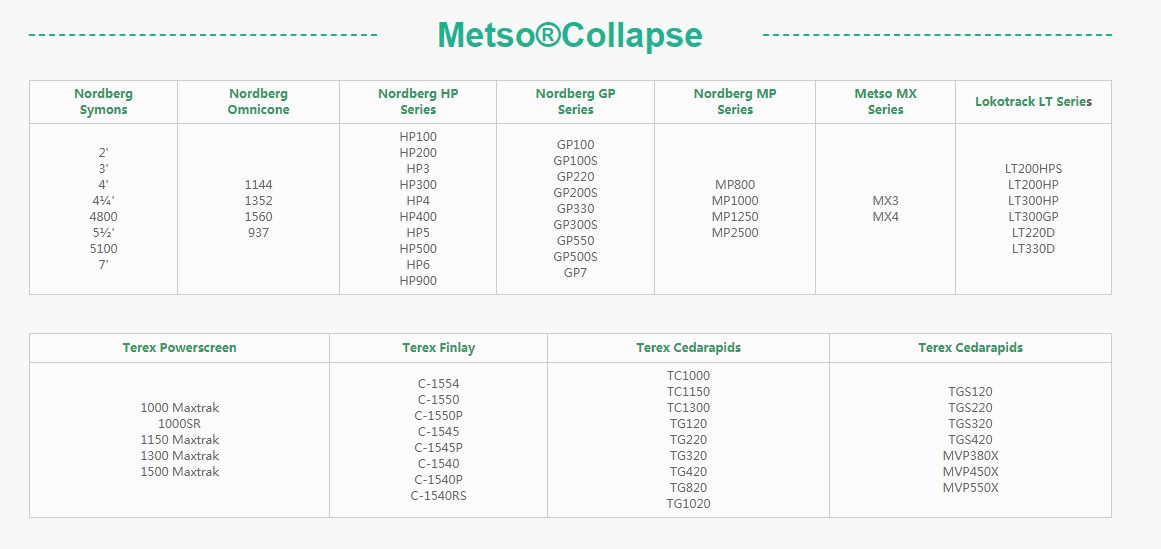 Metso®Collapse

| Nordberg Symons | Nordberg Omnicone | Nordberg HP Series | Nordberg GP Series | Nordberg MP Series | Metso MX Series | Lokotrack LT Series |
|---|---|---|---|---|---|---|
| 2' 3' 4' 4¼' 4800 5½' 5100 7' | 1144 1352 1560 937 | HP100 HP200 HP3 HP300 HP4 HP400 HP5 HP500 HP6 HP900 | GP100 GP100S GP220 GP200S GP330 GP300S GP550 GP500S GP7 | MP800 MP1000 MP1250 MP2500 | MX3 MX4 | LT200HPS LT200HP LT300HP LT300GP LT220D LT330D |

| Terex Powerscreen | Terex Finlay | Terex Cedarapids | Terex Cedarapids |
|---|---|---|---|
| 1000 Maxtrak 1000SR 1150 Maxtrak 1300 Maxtrak 1500 Maxtrak | C-1554 C-1550 C-1550P C-1545 C-1545P C-1540 C-1540P C-1540RS | TC1000 TC1150 TC1300 TG120 TG220 TG320 TG420 TG820 TG1020 | TGS120 TGS220 TGS320 TGS420 MVP380X MVP450X MVP550X |